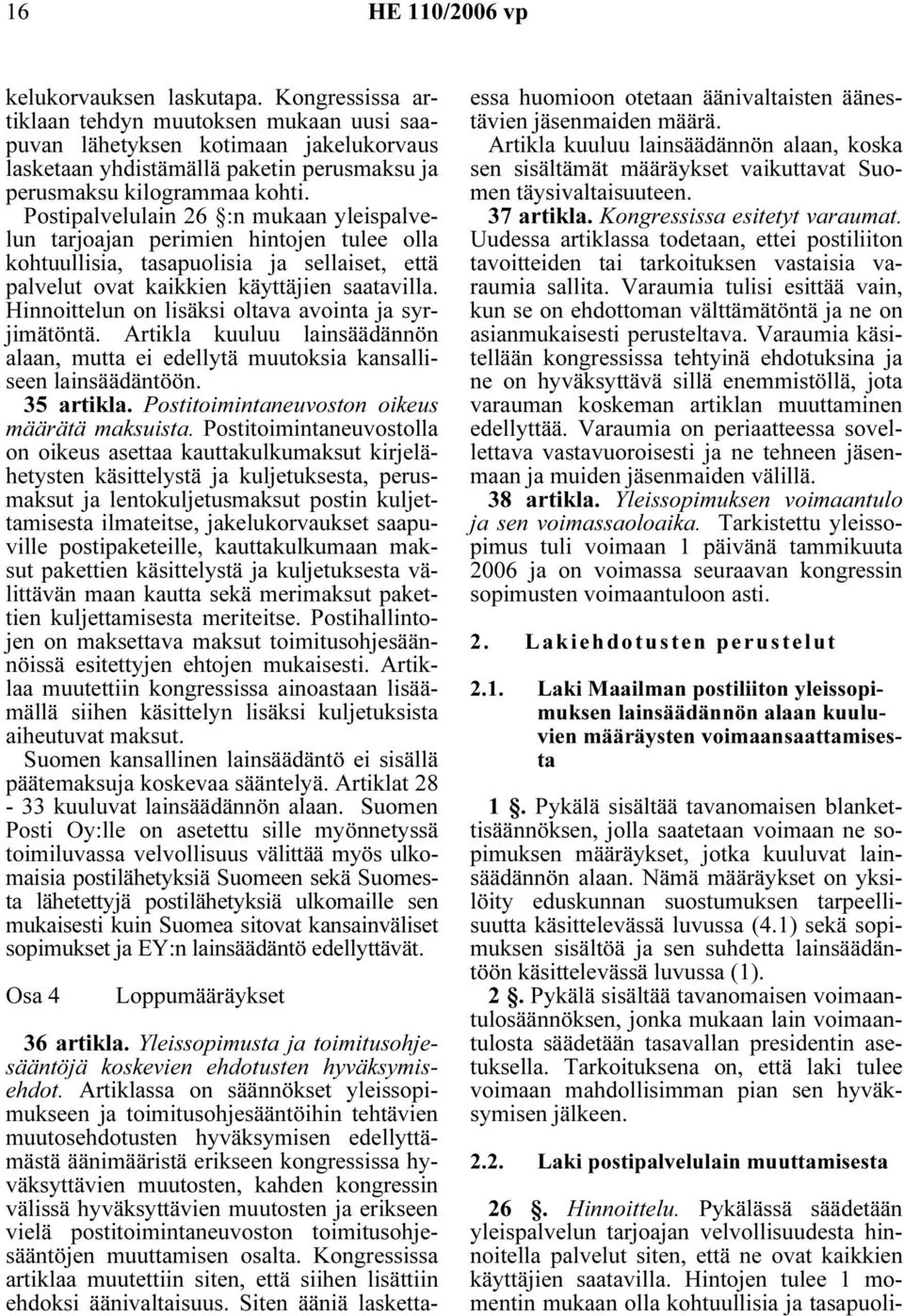 16 HE 110/2006 vp

kelukorvauksen laskutapa. Kongressissa artiklaan tehdyn muutoksen mukaan uusi saapuvan lähetyksen kotimaan jakelukorvaus lasketaan yhdistämällä paketin perusmaksu ja perusmaksu kilogrammaa kohti. Postipalvelulain 26 §:n mukaan yleispalvelun tarjoajan perimien hintojen tulee olla kohtuullisia, tasapuolisia ja sellaiset, että palvelut ovat kaikkien käyttäjien saatavilla. Hinnoittelun on lisäksi oltava avointa ja syrjimätöntä. Artikla kuuluu lainsäädännön alaan, mutta ei edellytä muutoksia kansalliseen lainsäädäntöön.

35 artikla. Postitoimintaneuvoston oikeus määrätä maksuista. Postitoimintaneuvostolla on oikeus asettaa kauttakulkumaksut kirjelähetysten käsittelystä ja kuljetuksesta, perusmaksut ja lentokuljetusmaksut postin kuljettamisesta ilmateitse, jakelukorvaukset saapuville postipaketeille, kauttakulkumaan maksut pakettien käsittelystä ja kuljetuksesta välittävän maan kautta sekä merimaksut pakettien kuljettamisesta meriteitse. Postihallintojen on maksettava maksut toimitusohjesäännöissä esitettyjen ehtojen mukaisesti. Artiklaa muutettiin kongressissa ainoastaan lisäämällä siihen käsittelyn lisäksi kuljetuksista aiheutuvat maksut.

Suomen kansallinen lainsäädäntö ei sisällä päätemaksuja koskevaa sääntelyä. Artiklat 28 - 33 kuuluvat lainsäädännön alaan. Suomen Posti Oy:lle on asetettu sille myönnetyssä toimiluvassa velvollisuus välittää myös ulkomaisia postilähetyksiä Suomeen sekä Suomesta lähetettyjä postilähetyksiä ulkomaille sen mukaisesti kuin Suomea sitovat kansainväliset sopimukset ja EY:n lainsäädäntö edellyttävät.

Osa 4 Loppumääräykset

36 artikla. Yleissopimusta ja toimitusohjesääntöjä koskevien ehdotusten hyväksymisehdot. Artiklassa on säännökset yleissopimukseen ja toimitusohjesääntöihin tehtävien muutosehdotusten hyväksymisen edellyttämästä äänimääristä erikseen kongressissa hyväksyttävien muutosten, kahden kongressin välissä hyväksyttävien muutosten ja erikseen vielä postitoimintaneuvoston toimitusohjesääntöjen muuttamisen osalta. Kongressissa artiklaa muutettiin siten, että siihen lisättiin ehdoksi äänivaltaisuus. Siten ääniä laskettaessa huomioon otetaan äänivaltaisten äänestävien jäsenmaiden määrä.

Artikla kuuluu lainsäädännön alaan, koska sen sisältämät määräykset vaikuttavat Suomen täysivaltaisuuteen.

37 artikla. Kongressissa esitetyt varaumat. Uudessa artiklassa todetaan, ettei postiliiton tavoitteiden tai tarkoituksen vastaisia varaumia sallita. Varaumia tulisi esittää vain, kun se on ehdottoman välttämätöntä ja ne on asianmukaisesti perusteltava. Varaumia käsitellään kongressissa tehtyinä ehdotuksina ja ne on hyväksyttävä sillä enemmistöllä, jota varauman koskeman artiklan muuttaminen edellyttää. Varaumia on periaatteessa sovellettava vastavuoroisesti ja ne tehneen jäsenmaan ja muiden jäsenmaiden välillä.

38 artikla. Yleissopimuksen voimaantulo ja sen voimassaoloaika. Tarkistettu yleissopimus tuli voimaan 1 päivänä tammikuuta 2006 ja on voimassa seuraavan kongressin sopimusten voimaantuloon asti.

2. Lakiehdotusten perustelut

2.1. Laki Maailman postiliiton yleissopimuksen lainsäädännön alaan kuuluvien määräysten voimaansaattamisesta

1 §. Pykälä sisältää tavanomaisen blankettisäännöksen, jolla saatetaan voimaan ne sopimuksen määräykset, jotka kuuluvat lainsäädännön alaan. Nämä määräykset on yksilöity eduskunnan suostumuksen tarpeellisuutta käsittelevässä luvussa (4.1) sekä sopimuksen sisältöä ja sen suhdetta lainsäädäntöön käsittelevässä luvussa (1).

2 §. Pykälä sisältää tavanomaisen voimaantulosäännöksen, jonka mukaan lain voimaantulosta säädetään tasavallan presidentin asetuksella. Tarkoituksena on, että laki tulee voimaan mahdollisimman pian sen hyväksymisen jälkeen.

2.2. Laki postipalvelulain muuttamisesta

26 §. Hinnoittelu. Pykälässä säädetään yleispalvelun tarjoajan velvollisuudesta hinnoitella palvelut siten, että ne ovat kaikkien käyttäjien saatavilla. Hintojen tulee 1 momentin mukaan olla kohtuullisia ja tasapuoli-